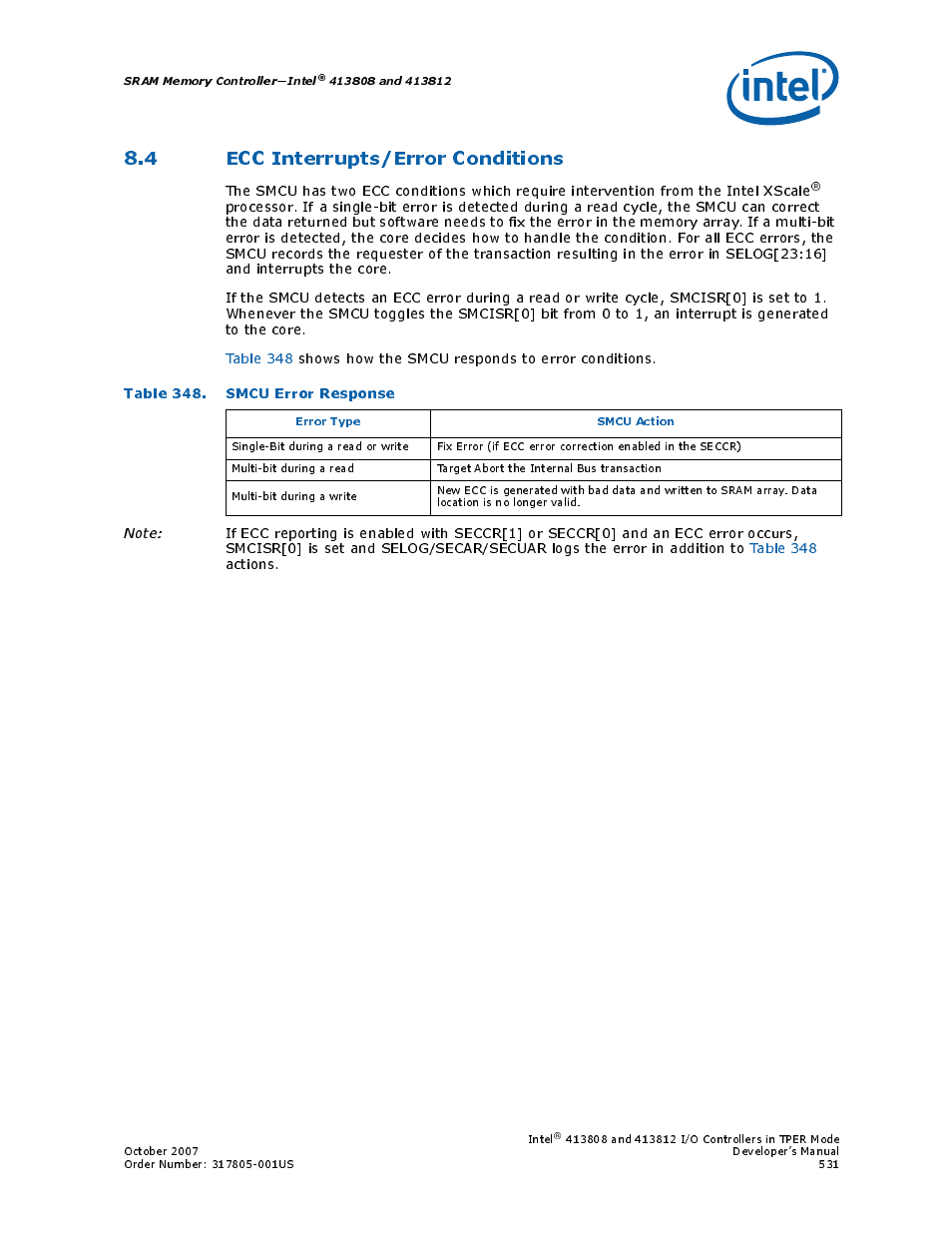 SRAM Memory Controller—Intel® 413808 and 413812

intel

8.4 ECC Interrupts/Error Conditions

The SMCU has two ECC conditions which require intervention from the Intel XScale® processor. If a single-bit error is detected during a read cycle, the SMCU can correct the data returned but software needs to fix the error in the memory array. If a multi-bit error is detected, the core decides how to handle the condition. For all ECC errors, the SMCU records the requester of the transaction resulting in the error in SELOG[23:16] and interrupts the core.

If the SMCU detects an ECC error during a read or write cycle, SMCISR[0] is set to 1. Whenever the SMCU toggles the SMCISR[0] bit from 0 to 1, an interrupt is generated to the core.

Table 348 shows how the SMCU responds to error conditions.

Table 348. SMCU Error Response

| Error Type | SMCU Action |
|---|---|
| Single-Bit during a read or write | Fix Error (if ECC error correction enabled in the SECCR) |
| Multi-bit during a read | Target Abort the Internal Bus transaction |
| Multi-bit during a write | New ECC is generated with bad data and written to SRAM array. Data location is no longer valid. |

Note: If ECC reporting is enabled with SECCR[1] or SECCR[0] and an ECC error occurs, SMCISR[0] is set and SELOG/SECAR/SECUAR logs the error in addition to Table 348 actions.

October 2007
Order Number: 317805-001US

Intel® 413808 and 413812 I/O Controllers in TPER Mode
Developer's Manual
531